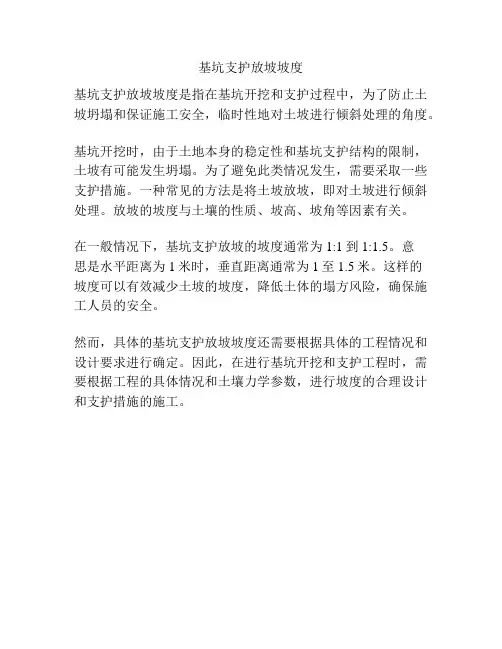 基坑支护放坡坡度

基坑支护放坡坡度是指在基坑开挖和支护过程中，为了防止土坡坍塌和保证施工安全，临时性地对土坡进行倾斜处理的角度。

基坑开挖时，由于土地本身的稳定性和基坑支护结构的限制，土坡有可能发生坍塌。为了避免此类情况发生，需要采取一些支护措施。一种常见的方法是将土坡放坡，即对土坡进行倾斜处理。放坡的坡度与土壤的性质、坡高、坡角等因素有关。

在一般情况下，基坑支护放坡的坡度通常为 1:1 到 1:1.5。意思是水平距离为 1 米时，垂直距离通常为 1 至 1.5 米。这样的坡度可以有效减少土坡的坡度，降低土体的塌方风险，确保施工人员的安全。

然而，具体的基坑支护放坡坡度还需要根据具体的工程情况和设计要求进行确定。因此，在进行基坑开挖和支护工程时，需要根据工程的具体情况和土壤力学参数，进行坡度的合理设计和支护措施的施工。